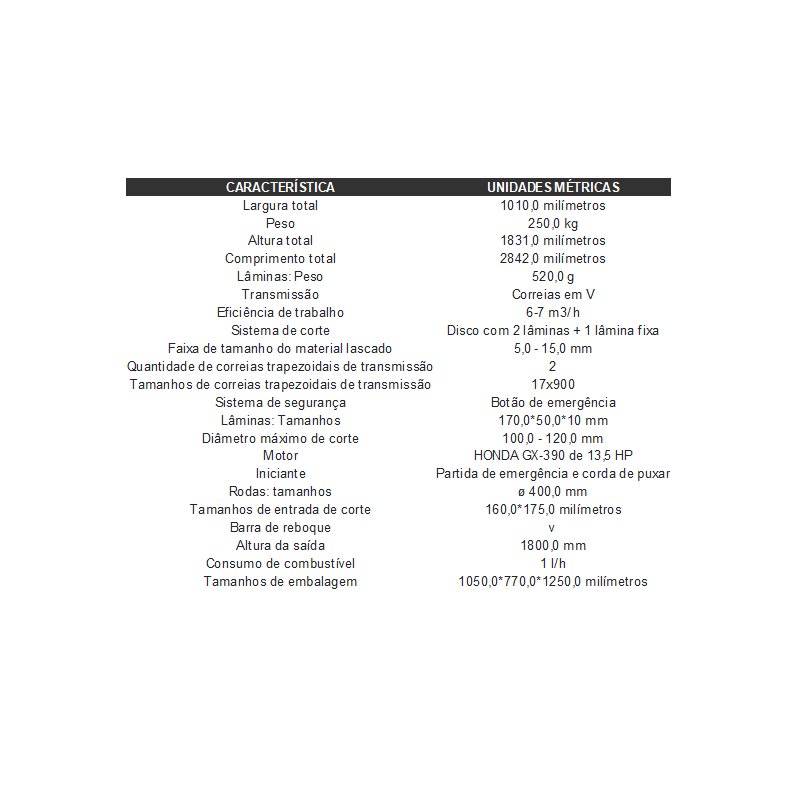 | CARACTERÍSTICA | UNIDADES MÉTRICAS |
|---|---|
| Largura total | 1010,0 milímetros |
| Peso | 250,0 kg |
| Altura total | 1831,0 milímetros |
| Comprimento total | 2842,0 milímetros |
| Lâminas: Peso | 520,0 g |
| Transmissão | Correias em V |
| Eficiência de trabalho | 6-7 m3/h |
| Sistema de corte | Disco com 2 lâminas + 1 lâmina fixa |
| Faixa de tamanho do material lascado | 5,0 - 15,0 mm |
| Quantidade de correias trapezoidais de transmissão | 2 |
| Tamanhos de correias trapezoidais de transmissão | 17x900 |
| Sistema de segurança | Botão de emergência |
| Lâminas: Tamanhos | 170,0*50,0*10 mm |
| Diâmetro máximo de corte | 100,0 - 120,0 mm |
| Motor | HONDA GX-390 de 13,5 HP |
| Iniciante | Partida de emergência e corda de puxar |
| Rodas: tamanhos | ø 400,0 mm |
| Tamanhos de entrada de corte | 160,0*175,0 milímetros |
| Barra de reboque | v |
| Altura da saída | 1800,0 mm |
| Consumo de combustível | 1 l/h |
| Tamanhos de embalagem | 1050,0*770,0*1250,0 milímetros |